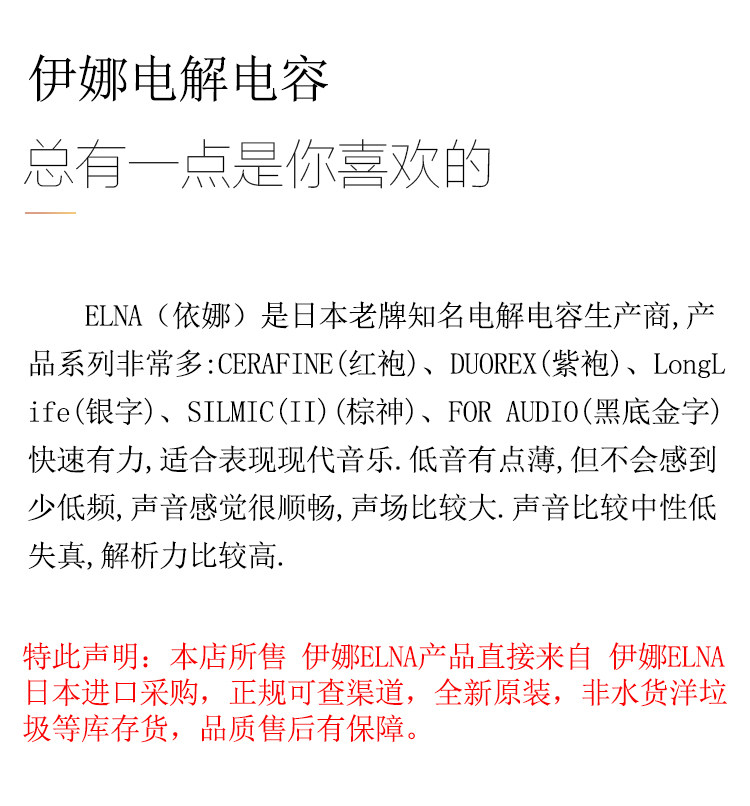 伊娜电解电容
总有一点是你喜欢的

ELNA（依娜）是日本老牌知名电解电容生产商,产品系列非常多:CERAFINE(红袍)、DUOREX(紫袍)、LongLife(银字)、SILMIC(II)(棕神)、FOR AUDIO(黑底金字)快速有力,适合表现现代音乐.低音有点薄,但不会感到少低频,声音感觉很顺畅,声场比较大.声音比较中性低失真,解析力比较高.

特此声明：本店所售 伊娜ELNA产品直接来自 伊娜ELNA日本进口采购，正规可查渠道，全新原装，非水货洋垃圾等库存货，品质售后有保障。